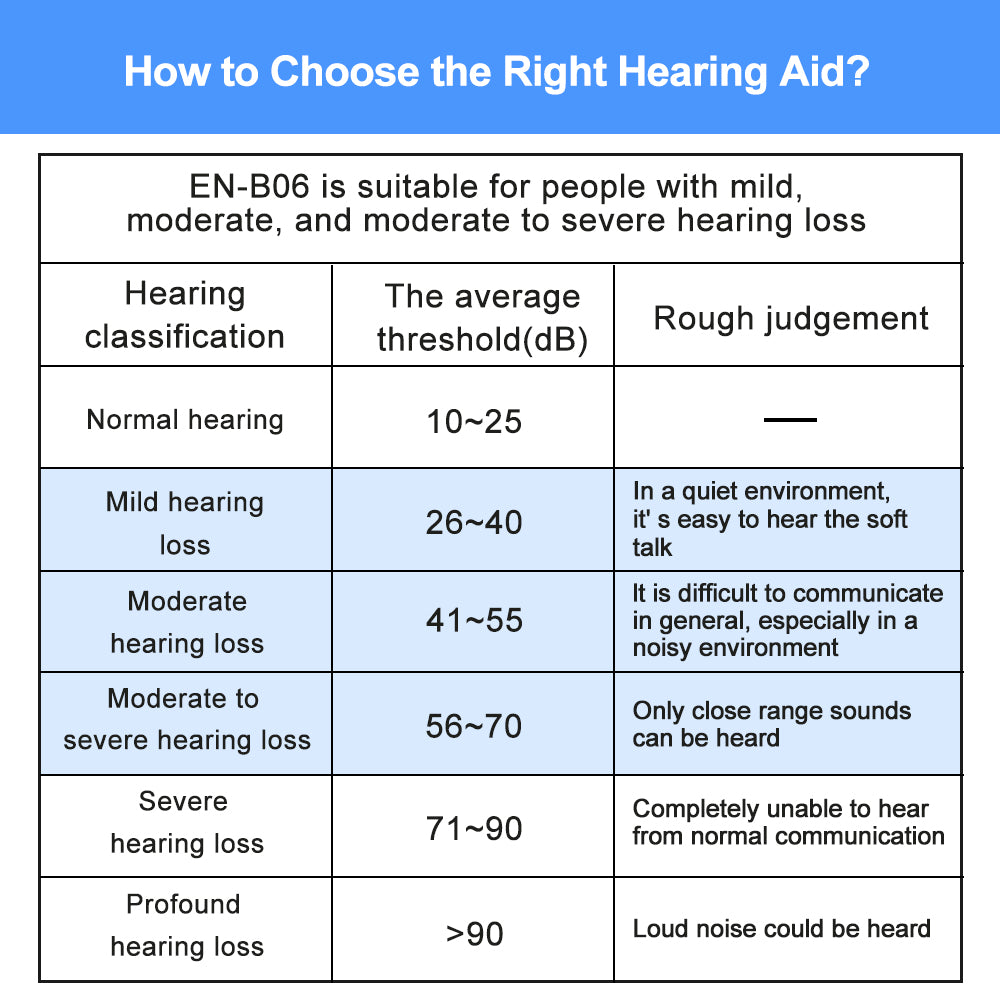 How to Choose the Right Hearing Aid?

EN-B06 is suitable for people with mild, moderate, and moderate to severe hearing loss

| Hearing classification | The average threshold(dB) | Rough judgement |
|---|---|---|
| Normal hearing | 10~25 | — |
| Mild hearing loss | 26~40 | In a quiet environment, it' s easy to hear the soft talk |
| Moderate hearing loss | 41~55 | It is difficult to communicate in general, especially in a noisy environment |
| Moderate to severe hearing loss | 56~70 | Only close range sounds can be heard |
| Severe hearing loss | 71~90 | Completely unable to hear from normal communication |
| Profound hearing loss | >90 | Loud noise could be heard |